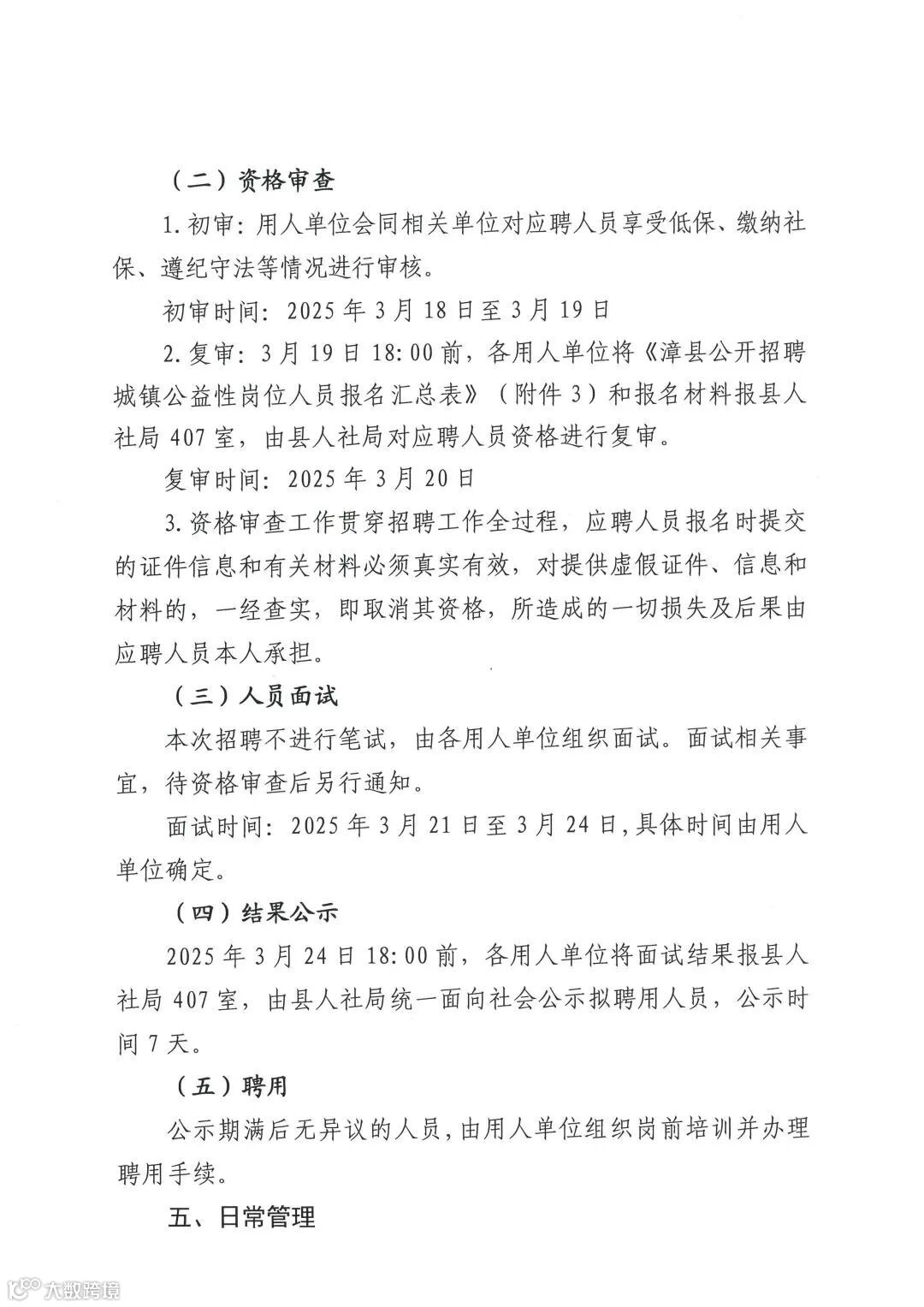 （二）资格审查

1.初审：用人单位会同相关单位对应聘人员享受低保、缴纳社保、遵纪守法等情况进行审核。

初审时间：2025年3月18日至3月19日

2.复审：3月19日18:00前，各用人单位将《漳县公开招聘城镇公益性岗位人员报名汇总表》（附件3）和报名材料报县人社局407室，由县人社局对应聘人员资格进行复审。

复审时间：2025年3月20日

3.资格审查工作贯穿招聘工作全过程，应聘人员报名时提交的证件信息和有关材料必须真实有效，对提供虚假证件、信息和材料的，一经查实，即取消其资格，所造成的一切损失及后果由应聘人员本人承担。

（三）人员面试

本次招聘不进行笔试，由各用人单位组织面试。面试相关事宜，待资格审查后另行通知。

面试时间：2025年3月21日至3月24日，具体时间由用人单位确定。

（四）结果公示

2025年3月24日18:00前，各用人单位将面试结果报县人社局407室，由县人社局统一面向社会公示拟聘用人员，公示时间7天。

（五）聘用

公示期满后无异议的人员，由用人单位组织岗前培训并办理聘用手续。

五、日常管理

大数跨境